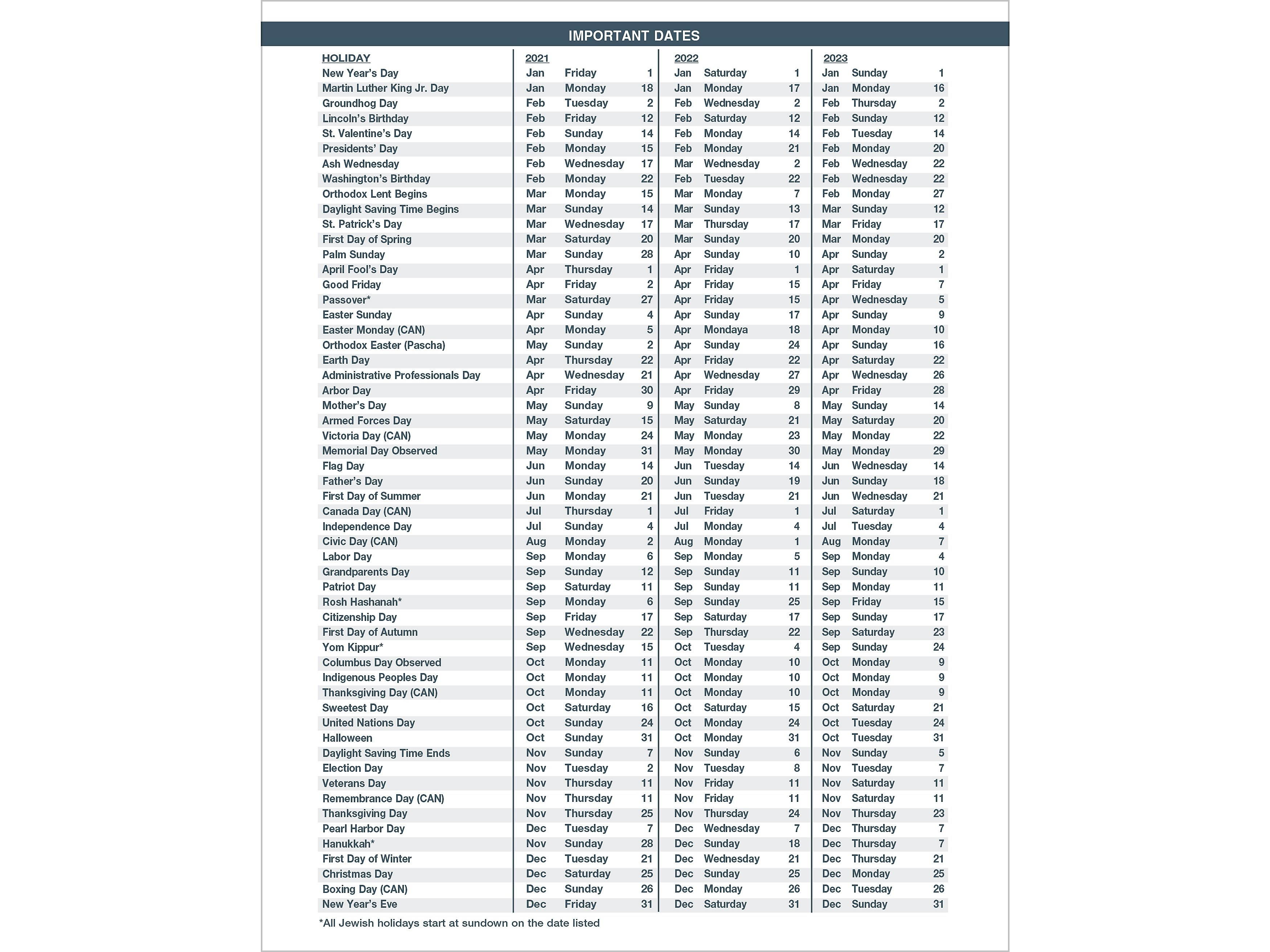 IMPORTANT DATES

| HOLIDAY | 2021 | | | 2022 | | | 2023 | | |
|---|---|---|---|---|---|---|---|---|---|
| New Year's Day | Jan | Friday | 1 | Jan | Saturday | 1 | Jan | Sunday | 1 |
| Martin Luther King Jr. Day | Jan | Monday | 18 | Jan | Monday | 17 | Jan | Monday | 16 |
| Groundhog Day | Feb | Tuesday | 2 | Feb | Wednesday | 2 | Feb | Thursday | 2 |
| Lincoln's Birthday | Feb | Friday | 12 | Feb | Saturday | 12 | Feb | Sunday | 12 |
| St. Valentine's Day | Feb | Sunday | 14 | Feb | Monday | 14 | Feb | Tuesday | 14 |
| Presidents' Day | Feb | Monday | 15 | Feb | Monday | 21 | Feb | Monday | 20 |
| Ash Wednesday | Feb | Wednesday | 17 | Mar | Wednesday | 2 | Feb | Wednesday | 22 |
| Washington's Birthday | Feb | Monday | 22 | Feb | Tuesday | 22 | Feb | Wednesday | 22 |
| Orthodox Lent Begins | Mar | Monday | 15 | Mar | Monday | 7 | Feb | Monday | 27 |
| Daylight Saving Time Begins | Mar | Sunday | 14 | Mar | Sunday | 13 | Mar | Sunday | 12 |
| St. Patrick's Day | Mar | Wednesday | 17 | Mar | Thursday | 17 | Mar | Friday | 17 |
| First Day of Spring | Mar | Saturday | 20 | Mar | Sunday | 20 | Mar | Monday | 20 |
| Palm Sunday | Mar | Sunday | 28 | Apr | Sunday | 10 | Apr | Sunday | 2 |
| April Fool's Day | Apr | Thursday | 1 | Apr | Friday | 1 | Apr | Saturday | 1 |
| Good Friday | Apr | Friday | 2 | Apr | Friday | 15 | Apr | Friday | 7 |
| Passover* | Mar | Saturday | 27 | Apr | Friday | 15 | Apr | Wednesday | 5 |
| Easter Sunday | Apr | Sunday | 4 | Apr | Sunday | 17 | Apr | Sunday | 9 |
| Easter Monday (CAN) | Apr | Monday | 5 | Apr | Mondaya | 18 | Apr | Monday | 10 |
| Orthodox Easter (Pascha) | May | Sunday | 2 | Apr | Sunday | 24 | Apr | Sunday | 16 |
| Earth Day | Apr | Thursday | 22 | Apr | Friday | 22 | Apr | Saturday | 22 |
| Administrative Professionals Day | Apr | Wednesday | 21 | Apr | Wednesday | 27 | Apr | Wednesday | 26 |
| Arbor Day | Apr | Friday | 30 | Apr | Friday | 29 | Apr | Friday | 28 |
| Mother's Day | May | Sunday | 9 | May | Sunday | 8 | May | Sunday | 14 |
| Armed Forces Day | May | Saturday | 15 | May | Saturday | 21 | May | Saturday | 20 |
| Victoria Day (CAN) | May | Monday | 24 | May | Monday | 23 | May | Monday | 22 |
| Memorial Day Observed | May | Monday | 31 | May | Monday | 30 | May | Monday | 29 |
| Flag Day | Jun | Monday | 14 | Jun | Tuesday | 14 | Jun | Wednesday | 14 |
| Father's Day | Jun | Sunday | 20 | Jun | Sunday | 19 | Jun | Sunday | 18 |
| First Day of Summer | Jun | Monday | 21 | Jun | Tuesday | 21 | Jun | Wednesday | 21 |
| Canada Day (CAN) | Jul | Thursday | 1 | Jul | Friday | 1 | Jul | Saturday | 1 |
| Independence Day | Jul | Sunday | 4 | Jul | Monday | 4 | Jul | Tuesday | 4 |
| Civic Day (CAN) | Aug | Monday | 2 | Aug | Monday | 1 | Aug | Monday | 7 |
| Labor Day | Sep | Monday | 6 | Sep | Monday | 5 | Sep | Monday | 4 |
| Grandparents Day | Sep | Sunday | 12 | Sep | Sunday | 11 | Sep | Sunday | 10 |
| Patriot Day | Sep | Saturday | 11 | Sep | Sunday | 11 | Sep | Monday | 11 |
| Rosh Hashanah* | Sep | Monday | 6 | Sep | Sunday | 25 | Sep | Friday | 15 |
| Citizenship Day | Sep | Friday | 17 | Sep | Saturday | 17 | Sep | Sunday | 17 |
| First Day of Autumn | Sep | Wednesday | 22 | Sep | Thursday | 22 | Sep | Saturday | 23 |
| Yom Kippur* | Sep | Wednesday | 15 | Oct | Tuesday | 4 | Sep | Sunday | 24 |
| Columbus Day Observed | Oct | Monday | 11 | Oct | Monday | 10 | Oct | Monday | 9 |
| Indigenous Peoples Day | Oct | Monday | 11 | Oct | Monday | 10 | Oct | Monday | 9 |
| Thanksgiving Day (CAN) | Oct | Monday | 11 | Oct | Monday | 10 | Oct | Monday | 9 |
| Sweetest Day | Oct | Saturday | 16 | Oct | Saturday | 15 | Oct | Saturday | 21 |
| United Nations Day | Oct | Sunday | 24 | Oct | Monday | 24 | Oct | Tuesday | 24 |
| Halloween | Oct | Sunday | 31 | Oct | Monday | 31 | Oct | Tuesday | 31 |
| Daylight Saving Time Ends | Nov | Sunday | 7 | Nov | Sunday | 6 | Nov | Sunday | 5 |
| Election Day | Nov | Tuesday | 2 | Nov | Tuesday | 8 | Nov | Tuesday | 7 |
| Veterans Day | Nov | Thursday | 11 | Nov | Friday | 11 | Nov | Saturday | 11 |
| Remembrance Day (CAN) | Nov | Thursday | 11 | Nov | Friday | 11 | Nov | Saturday | 11 |
| Thanksgiving Day | Nov | Thursday | 25 | Nov | Thursday | 24 | Nov | Thursday | 23 |
| Pearl Harbor Day | Dec | Tuesday | 7 | Dec | Wednesday | 7 | Dec | Thursday | 7 |
| Hanukkah* | Nov | Sunday | 28 | Dec | Sunday | 18 | Dec | Thursday | 7 |
| First Day of Winter | Dec | Tuesday | 21 | Dec | Wednesday | 21 | Dec | Thursday | 21 |
| Christmas Day | Dec | Saturday | 25 | Dec | Sunday | 25 | Dec | Monday | 25 |
| Boxing Day (CAN) | Dec | Sunday | 26 | Dec | Monday | 26 | Dec | Tuesday | 26 |
| New Year's Eve | Dec | Friday | 31 | Dec | Saturday | 31 | Dec | Sunday | 31 |

*All Jewish holidays start at sundown on the date listed